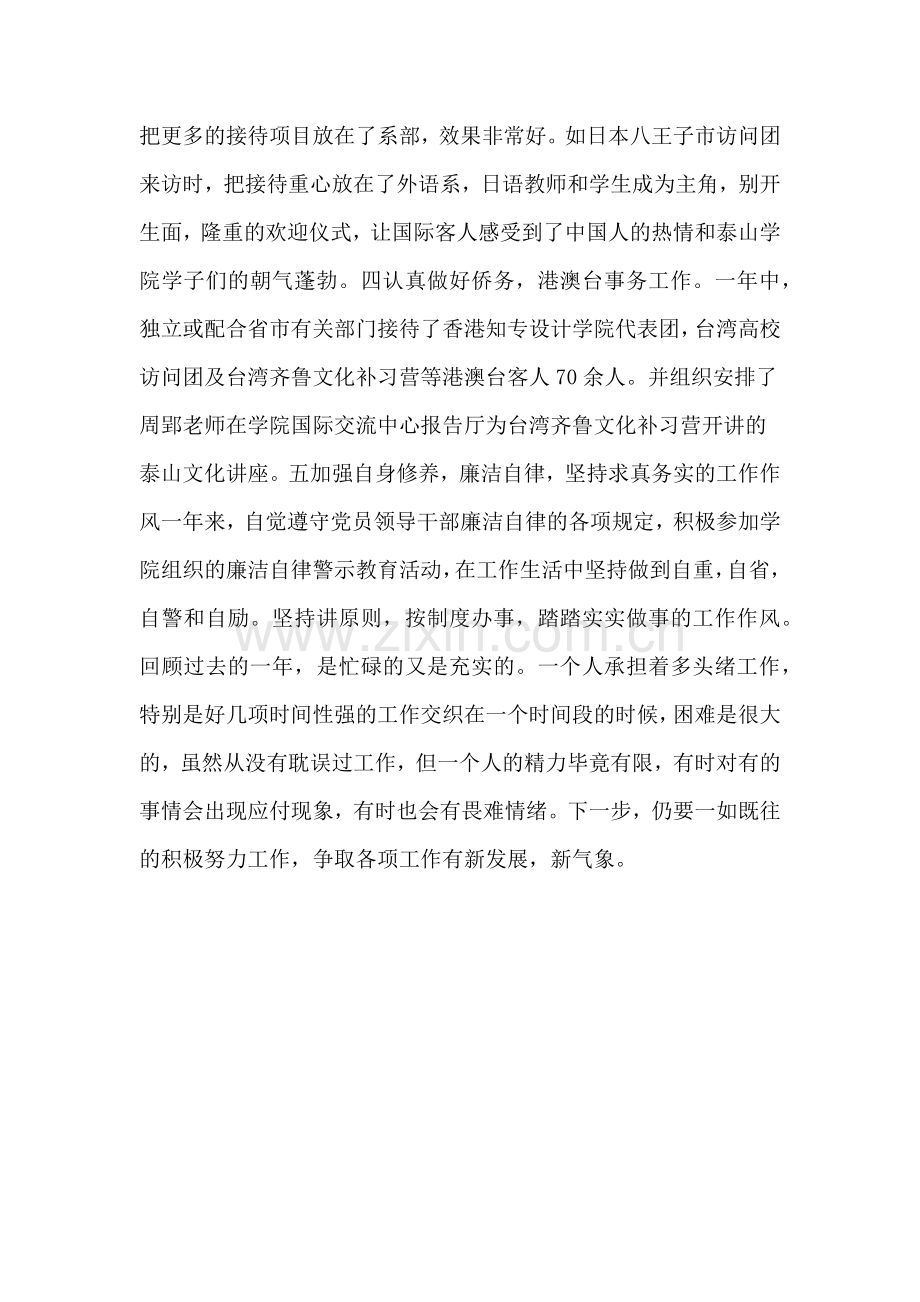 把更多的接待项目放在了系部，效果非常好。如日本八王子市访问团来访时，把接待重心放在了外语系，日语教师和学生成为主角，别开生面，隆重的欢迎仪式，让国际客人感受到了中国人的热情和泰山学院学子们的朝气蓬勃。四认真做好侨务，港澳台事务工作。一年中，独立或配合省市有关部门接待了香港知专设计学院代表团，台湾高校访问团及台湾齐鲁文化补习营等港澳台客人70余人。并组织安排了周郢老师在学院国际交流中心报告厅为台湾齐鲁文化补习营开讲的泰山文化讲座。五加强自身修养，廉洁自律，坚持求真务实的工作作风一年来，自觉遵守党员领导干部廉洁自律的各项规定，积极参加学院组织的廉洁自律警示教育活动，在工作生活中坚持做到自重，自省，自警和自励。坚持讲原则，按制度办事，踏踏实实做事的工作作风。回顾过去的一年，是忙碌的又是充实的。一个人承担着多头绪工作，特别是好几项时间性强的工作交织在一个时间段的时候，困难是很大的，虽然从没有耽误过工作，但一个人的精力毕竟有限，有时对有的事情会出现应付现象，有时也会有畏难情绪。下一步，仍要一如既往的积极努力工作，争取各项工作有新发展，新气象。

www.zixin.com.cn